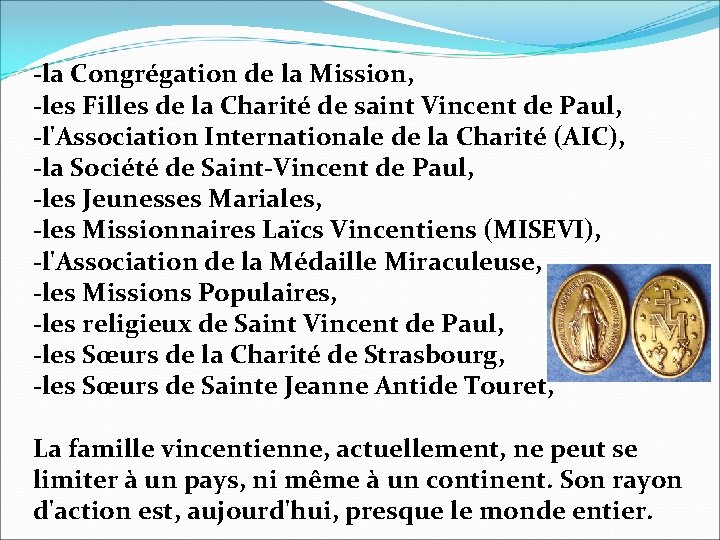 -la Congrégation de la Mission,
-les Filles de la Charité de saint Vincent de Paul,
-l'Association Internationale de la Charité (AIC),
-la Société de Saint-Vincent de Paul,
-les Jeunesses Mariales,
-les Missionnaires Laïcs Vincentiens (MISEVI),
-l'Association de la Médaille Miraculeuse,
-les Missions Populaires,
-les religieux de Saint Vincent de Paul,
-les Sœurs de la Charité de Strasbourg,
-les Sœurs de Sainte Jeanne Antide Touret,

La famille vincentienne, actuellement, ne peut se limiter à un pays, ni même à un continent. Son rayon d'action est, aujourd'hui, presque le monde entier.